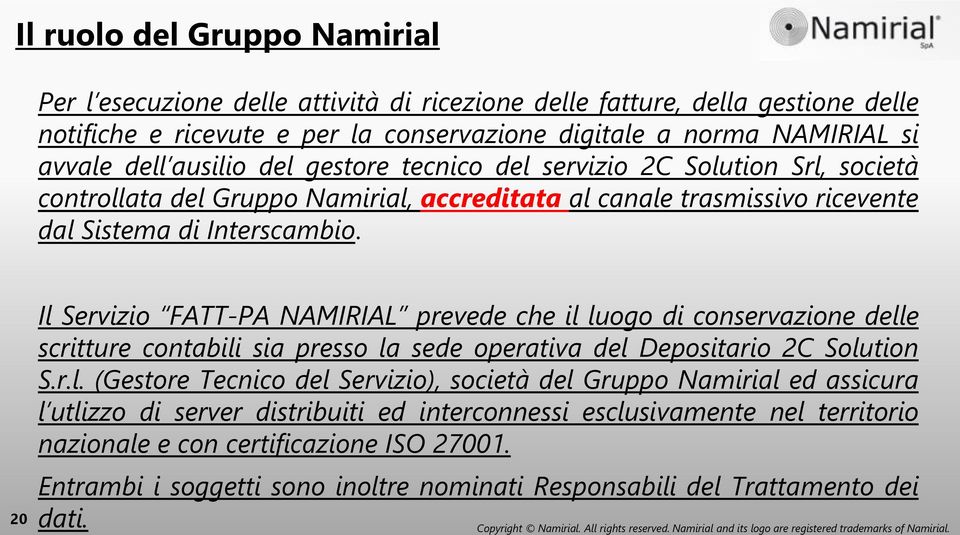 Il ruolo del Gruppo Namirial

Namirial® SpA

Per l'esecuzione delle attività di ricezione delle fatture, della gestione delle notifiche e ricevute e per la conservazione digitale a norma NAMIRIAL si avvale dell'ausilio del gestore tecnico del servizio 2C Solution Srl, società controllata del Gruppo Namirial, accreditata al canale trasmissivo ricevente dal Sistema di Interscambio.

Il Servizio "FATT-PA NAMIRIAL" prevede che il luogo di conservazione delle scritture contabili sia presso la sede operativa del Depositario 2C Solution S.r.l. (Gestore Tecnico del Servizio), società del Gruppo Namirial ed assicura l'utlizzo di server distribuiti ed interconnessi esclusivamente nel territorio nazionale e con certificazione ISO 27001.

Entrambi i soggetti sono inoltre nominati Responsabili del Trattamento dei dati.

20

Copyright © Namirial. All rights reserved. Namirial and its logo are registered trademarks of Namirial.